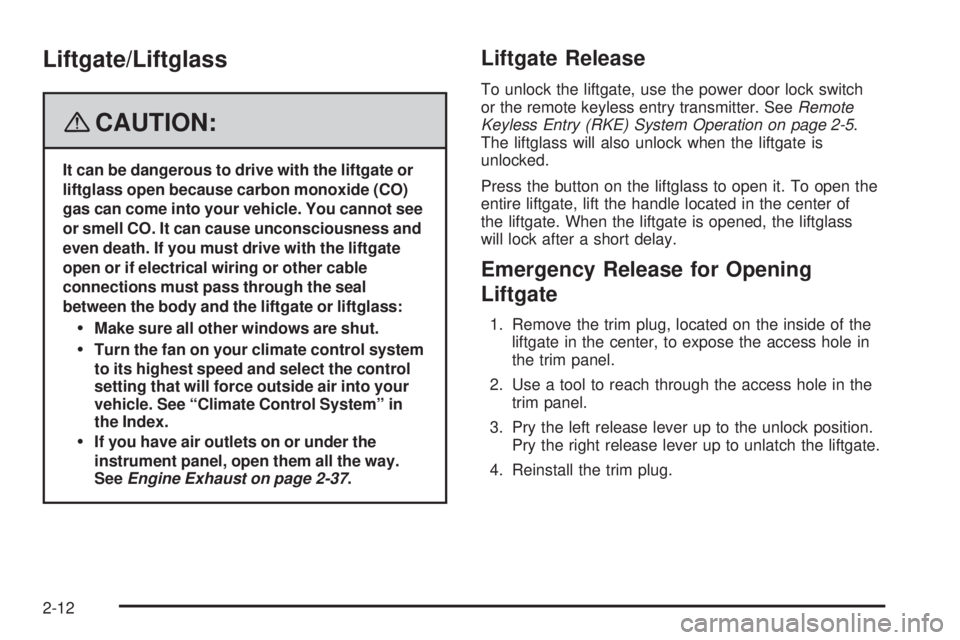 Liftgate/Liftglass

CAUTION:

It can be dangerous to drive with the liftgate or liftglass open because carbon monoxide (CO) gas can come into your vehicle. You cannot see or smell CO. It can cause unconsciousness and even death. If you must drive with the liftgate open or if electrical wiring or other cable connections must pass through the seal between the body and the liftgate or liftglass:

• Make sure all other windows are shut.

• Turn the fan on your climate control system to its highest speed and select the control setting that will force outside air into your vehicle. See "Climate Control System" in the Index.

• If you have air outlets on or under the instrument panel, open them all the way. See Engine Exhaust on page 2-37.

Liftgate Release

To unlock the liftgate, use the power door lock switch or the remote keyless entry transmitter. See Remote Keyless Entry (RKE) System Operation on page 2-5. The liftglass will also unlock when the liftgate is unlocked.

Press the button on the liftglass to open it. To open the entire liftgate, lift the handle located in the center of the liftgate. When the liftgate is opened, the liftglass will lock after a short delay.

Emergency Release for Opening Liftgate

1. Remove the trim plug, located on the inside of the liftgate in the center, to expose the access hole in the trim panel.

2. Use a tool to reach through the access hole in the trim panel.

3. Pry the left release lever up to the unlock position. Pry the right release lever up to unlatch the liftgate.

4. Reinstall the trim plug.

2-12

carmanualsonline.info